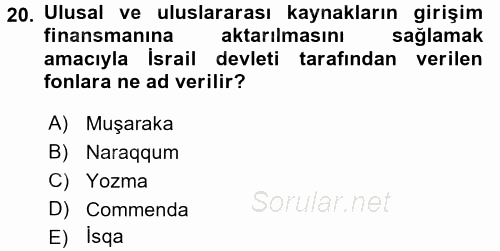 20. Ulusal ve uluslararası kaynakların girişim finansmanına aktarılmasını sağlamak amacıyla İsrail devleti tarafından verilen fonlara ne ad verilir?

A) Muşaraka
B) Naraqqum
C) Yozma
D) Commenda
E) İsqa

Sorular.net